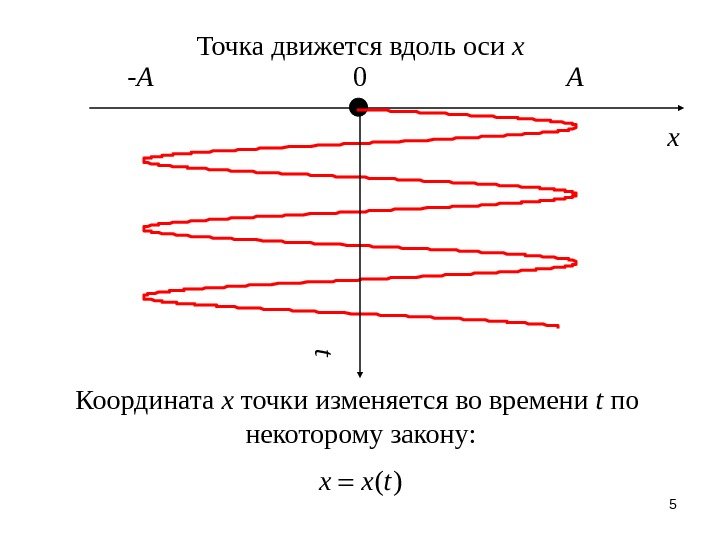 Точка движется вдоль оси x

-A

0

A

x

t

Координата x точки изменяется во времени t по некоторому закону:

$x = x(t)$

5